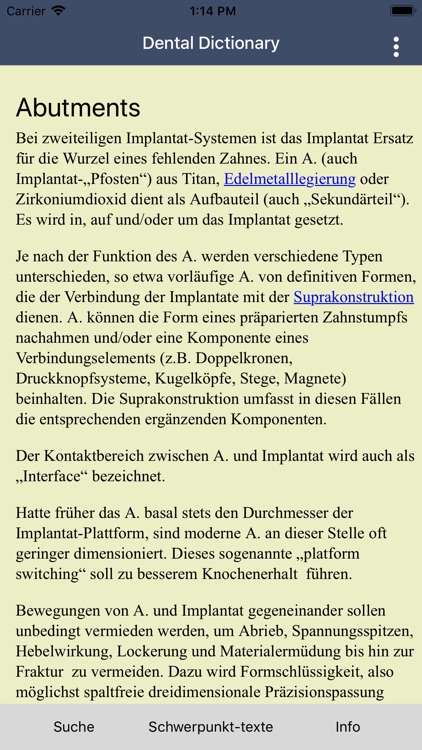 Carrier
1:14 PM

Dental Dictionary

Abutments

Bei zweiteiligen Implantat-Systemen ist das Implantat Ersatz für die Wurzel eines fehlenden Zahnes. Ein A. (auch Implantat-„Pfosten“) aus Titan, Edelmetalllegierung oder Zirkoniumdioxid dient als Aufbauteil (auch „Sekundärteil“). Es wird in, auf und/oder um das Implantat gesetzt.

Je nach der Funktion des A. werden verschiedene Typen unterschieden, so etwa vorläufige A. von definitiven Formen, die der Verbindung der Implantate mit der Suprakonstruktion dienen. A. können die Form eines präparierten Zahnstumpfs nachahmen und/oder eine Komponente eines Verbindungselements (z.B. Doppelkronen, Druckknopfsysteme, Kugelköpfe, Stege, Magnete) beinhalten. Die Suprakonstruktion umfasst in diesen Fällen die entsprechenden ergänzenden Komponenten.

Der Kontaktbereich zwischen A. und Implantat wird auch als „Interface“ bezeichnet.

Hatte früher das A. basal stets den Durchmesser der Implantat-Plattform, sind moderne A. an dieser Stelle oft geringer dimensioniert. Dieses sogenannte „platform switching“ soll zu besserem Knochenerhalt führen.

Bewegungen von A. und Implantat gegeneinander sollen unbedingt vermieden werden, um Abrieb, Spannungsspitzen, Hebelwirkung, Lockerung und Materialermüdung bis hin zur Fraktur zu vermeiden. Dazu wird Formschlüssigkeit, also möglichst spaltfreie dreidimensionale Präzisionspassung

Suche
Schwerpunkt-texte
Info